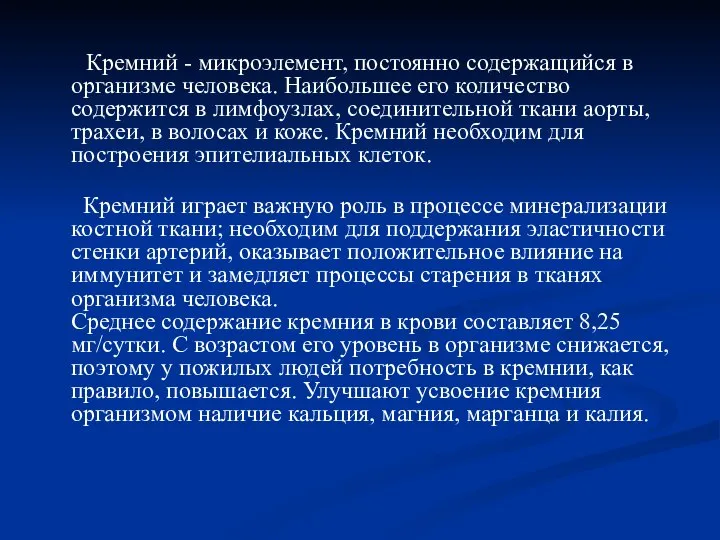 Кремний - микроэлемент, постоянно содержащийся в организме человека. Наибольшее его количество содержится в лимфоузлах, соединительной ткани аорты, трахеи, в волосах и коже. Кремний необходим для построения эпителиальных клеток.

Кремний играет важную роль в процессе минерализации костной ткани; необходим для поддержания эластичности стенки артерий, оказывает положительное влияние на иммунитет и замедляет процессы старения в тканях организма человека.
Среднее содержание кремния в крови составляет 8,25 мг/сутки. С возрастом его уровень в организме снижается, поэтому у пожилых людей потребность в кремнии, как правило, повышается. Улучшают усвоение кремния организмом наличие кальция, магния, марганца и калия.